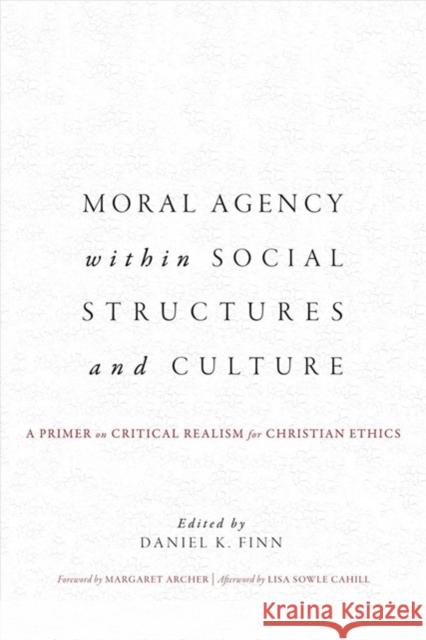 MORAL AGENCY
within SOCIAL
STRUCTURES
and CULTURE

A PRIMER on CRITICAL REALISM for CHRISTIAN ETHICS

Edited by
DANIEL K. FINN

Foreword by MARGARET ARCHER | Afterword by LISA SOWLE CAHILL